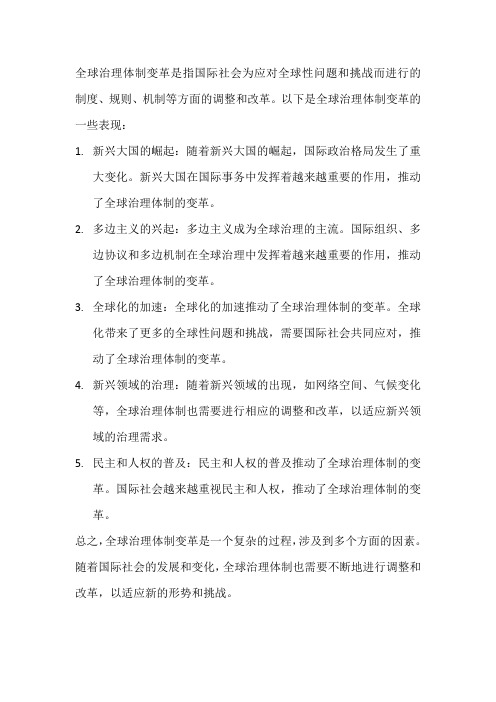 全球治理体制变革是指国际社会为应对全球性问题和挑战而进行的制度、规则、机制等方面的调整和改革。以下是全球治理体制变革的一些表现：

1. 新兴大国的崛起：随着新兴大国的崛起，国际政治格局发生了重大变化。新兴大国在国际事务中发挥着越来越重要的作用，推动了全球治理体制的变革。

2. 多边主义的兴起：多边主义成为全球治理的主流。国际组织、多边协议和多边机制在全球治理中发挥着越来越重要的作用，推动了全球治理体制的变革。

3. 全球化的加速：全球化的加速推动了全球治理体制的变革。全球化带来了更多的全球性问题和挑战，需要国际社会共同应对，推动了全球治理体制的变革。

4. 新兴领域的治理：随着新兴领域的出现，如网络空间、气候变化等，全球治理体制也需要进行相应的调整和改革，以适应新兴领域的治理需求。

5. 民主和人权的普及：民主和人权的普及推动了全球治理体制的变革。国际社会越来越重视民主和人权，推动了全球治理体制的变革。

总之，全球治理体制变革是一个复杂的过程，涉及到多个方面的因素。随着国际社会的发展和变化，全球治理体制也需要不断地进行调整和改革，以适应新的形势和挑战。